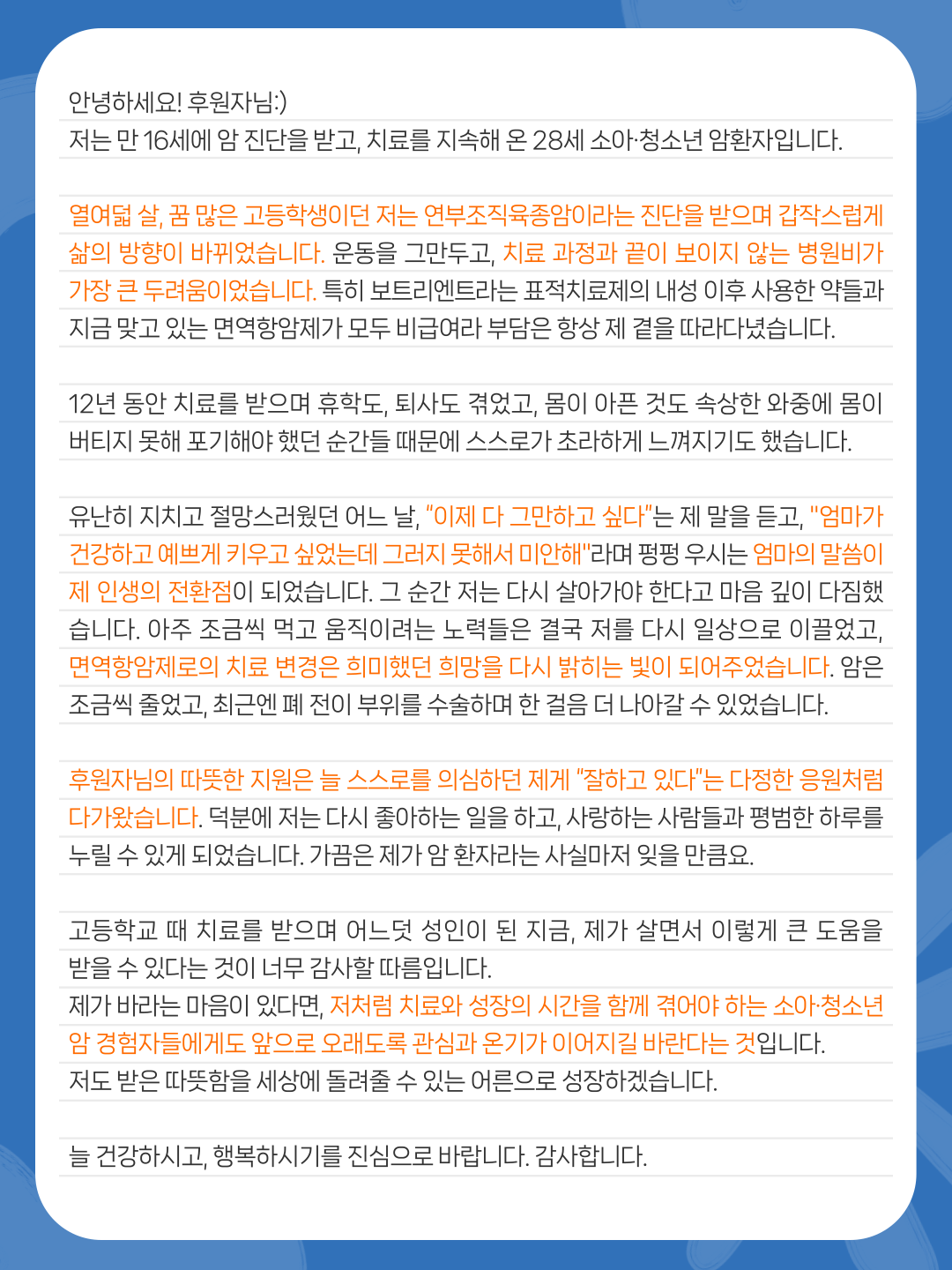 안녕하세요! 후원자님:)
저는 만 16세에 암 진단을 받고, 치료를 지속해 온 28세 소아·청소년 암환자입니다.

열여덟 살, 꿈 많은 고등학생이던 저는 연부조직육종암이라는 진단을 받으며 갑작스럽게 삶의 방향이 바뀌었습니다. 운동을 그만두고, 치료 과정과 끝이 보이지 않는 병원비가 가장 큰 두려움이었습니다. 특히 보트리엔트라는 표적치료제의 내성 이후 사용한 약들과 지금 맞고 있는 면역항암제가 모두 비급여라 부담은 항상 제 곁을 따라다녔습니다.

12년 동안 치료를 받으며 휴학도, 퇴사도 겪었고, 몸이 아픈 것도 속상한 와중에 몸이 버티지 못해 포기해야 했던 순간들 때문에 스스로가 초라하게 느껴지기도 했습니다.

유난히 지치고 절망스러웠던 어느 날, "이제 다 그만하고 싶다"는 제 말을 듣고, "엄마가 건강하고 예쁘게 키우고 싶었는데 그러지 못해서 미안해"라며 펑펑 우시는 엄마의 말씀이 제 인생의 전환점이 되었습니다. 그 순간 저는 다시 살아가야 한다고 마음 깊이 다짐했습니다. 아주 조금씩 먹고 움직이려는 노력들은 결국 저를 다시 일상으로 이끌었고, 면역항암제로의 치료 변경은 희미했던 희망을 다시 밝히는 빛이 되어주었습니다. 암은 조금씩 줄었고, 최근엔 폐 전이 부위를 수술하며 한 걸음 더 나아갈 수 있었습니다.

후원자님의 따뜻한 지원은 늘 스스로를 의심하던 제게 "잘하고 있다"는 다정한 응원처럼 다가왔습니다. 덕분에 저는 다시 좋아하는 일을 하고, 사랑하는 사람들과 평범한 하루를 누릴 수 있게 되었습니다. 가끔은 제가 암 환자라는 사실마저 잊을 만큼요.

고등학교 때 치료를 받으며 어느덧 성인이 된 지금, 제가 살면서 이렇게 큰 도움을 받을 수 있다는 것이 너무 감사할 따름입니다.
제가 바라는 마음이 있다면, 저처럼 치료와 성장의 시간을 함께 겪어야 하는 소아·청소년 암 경험자들에게도 앞으로 오래도록 관심과 온기가 이어지길 바란다는 것입니다.
저도 받은 따뜻함을 세상에 돌려줄 수 있는 어른으로 성장하겠습니다.

늘 건강하시고, 행복하시기를 진심으로 바랍니다. 감사합니다.